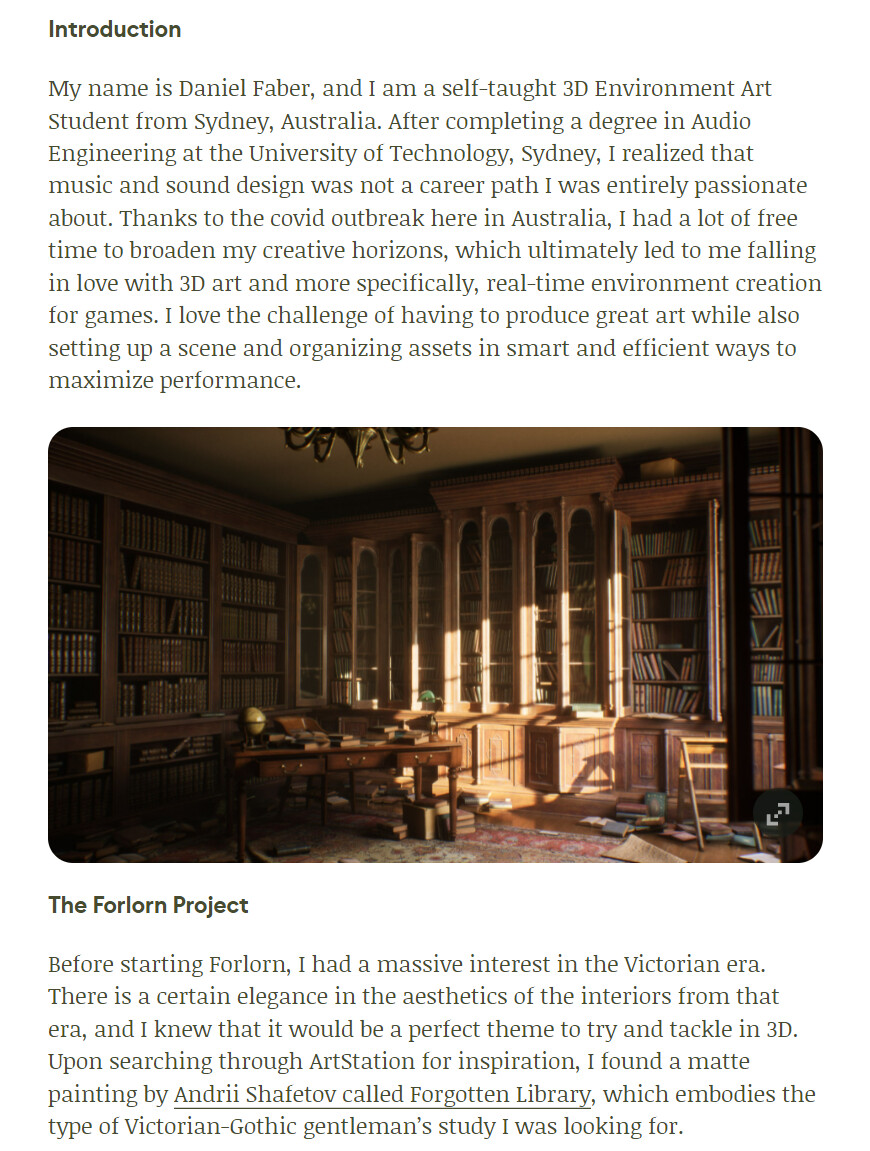 Introduction

My name is Daniel Faber, and I am a self-taught 3D Environment Art Student from Sydney, Australia. After completing a degree in Audio Engineering at the University of Technology, Sydney, I realized that music and sound design was not a career path I was entirely passionate about. Thanks to the covid outbreak here in Australia, I had a lot of free time to broaden my creative horizons, which ultimately led to me falling in love with 3D art and more specifically, real-time environment creation for games. I love the challenge of having to produce great art while also setting up a scene and organizing assets in smart and efficient ways to maximize performance.

The Forlorn Project

Before starting Forlorn, I had a massive interest in the Victorian era. There is a certain elegance in the aesthetics of the interiors from that era, and I knew that it would be a perfect theme to try and tackle in 3D. Upon searching through ArtStation for inspiration, I found a matte painting by Andrii Shafetov called Forgotten Library, which embodies the type of Victorian-Gothic gentleman's study I was looking for.